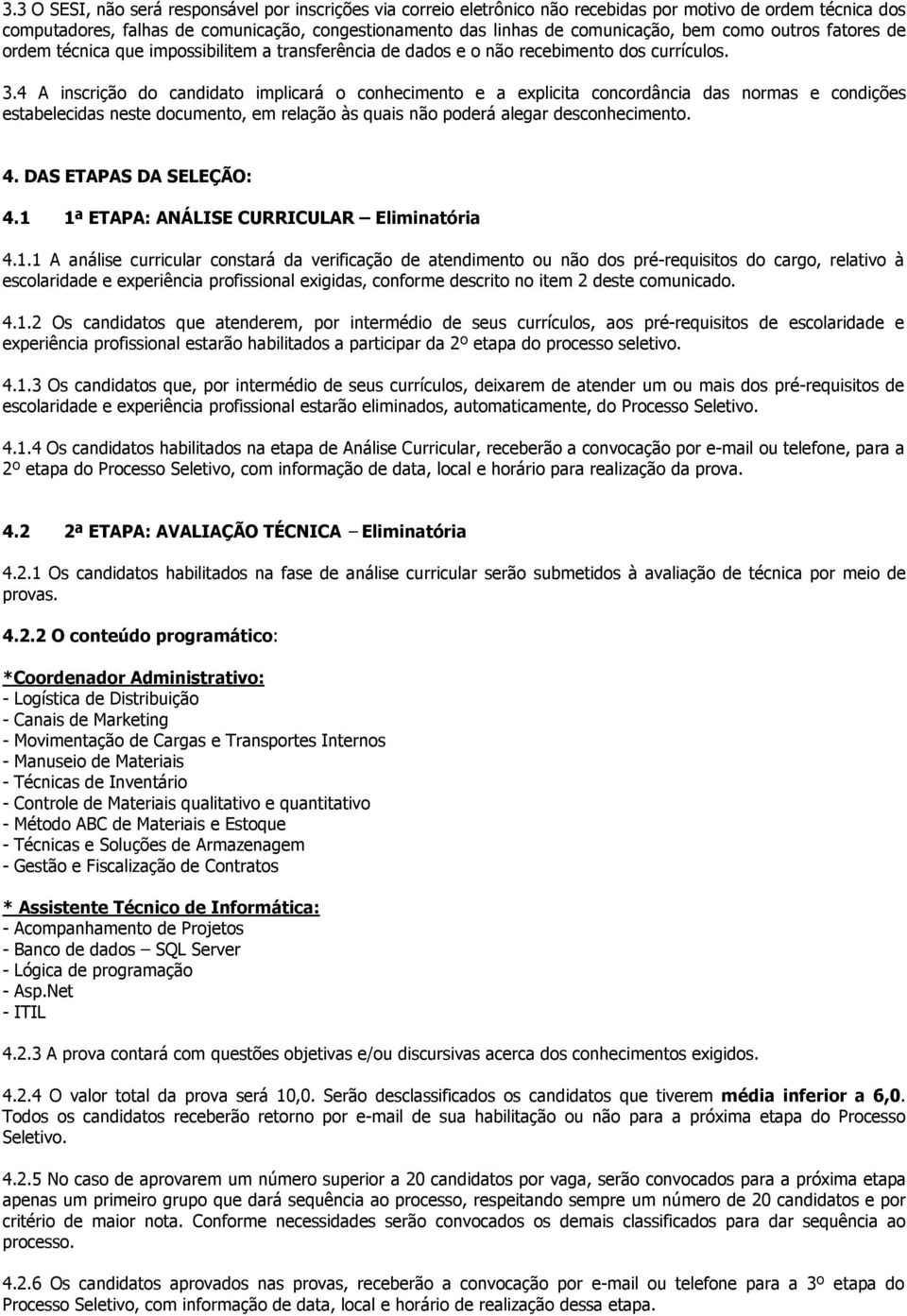 3.3 O SESI, não será responsável por inscrições via correio eletrônico não recebidas por motivo de ordem técnica dos computadores, falhas de comunicação, congestionamento das linhas de comunicação, bem como outros fatores de ordem técnica que impossibilitem a transferência de dados e o não recebimento dos currículos.

3.4 A inscrição do candidato implicará o conhecimento e a explicita concordância das normas e condições estabelecidas neste documento, em relação às quais não poderá alegar desconhecimento.

4. DAS ETAPAS DA SELEÇÃO:

4.1 1ª ETAPA: ANÁLISE CURRICULAR – Eliminatória

4.1.1 A análise curricular constará da verificação de atendimento ou não dos pré-requisitos do cargo, relativo à escolaridade e experiência profissional exigidas, conforme descrito no item 2 deste comunicado.

4.1.2 Os candidatos que atenderem, por intermédio de seus currículos, aos pré-requisitos de escolaridade e experiência profissional estarão habilitados a participar da 2º etapa do processo seletivo.

4.1.3 Os candidatos que, por intermédio de seus currículos, deixarem de atender um ou mais dos pré-requisitos de escolaridade e experiência profissional estarão eliminados, automaticamente, do Processo Seletivo.

4.1.4 Os candidatos habilitados na etapa de Análise Curricular, receberão a convocação por e-mail ou telefone, para a 2º etapa do Processo Seletivo, com informação de data, local e horário para realização da prova.

4.2 2ª ETAPA: AVALIAÇÃO TÉCNICA – Eliminatória

4.2.1 Os candidatos habilitados na fase de análise curricular serão submetidos à avaliação de técnica por meio de provas.

4.2.2 O conteúdo programático:

*Coordenador Administrativo:
- Logística de Distribuição
- Canais de Marketing
- Movimentação de Cargas e Transportes Internos
- Manuseio de Materiais
- Técnicas de Inventário
- Controle de Materiais qualitativo e quantitativo
- Método ABC de Materiais e Estoque
- Técnicas e Soluções de Armazenagem
- Gestão e Fiscalização de Contratos

* Assistente Técnico de Informática:
- Acompanhamento de Projetos
- Banco de dados – SQL Server
- Lógica de programação
- Asp.Net
- ITIL

4.2.3 A prova contará com questões objetivas e/ou discursivas acerca dos conhecimentos exigidos.

4.2.4 O valor total da prova será 10,0. Serão desclassificados os candidatos que tiverem média inferior a 6,0. Todos os candidatos receberão retorno por e-mail de sua habilitação ou não para a próxima etapa do Processo Seletivo.

4.2.5 No caso de aprovarem um número superior a 20 candidatos por vaga, serão convocados para a próxima etapa apenas um primeiro grupo que dará sequência ao processo, respeitando sempre um número de 20 candidatos e por critério de maior nota. Conforme necessidades serão convocados os demais classificados para dar sequência ao processo.

4.2.6 Os candidatos aprovados nas provas, receberão a convocação por e-mail ou telefone para a 3º etapa do Processo Seletivo, com informação de data, local e horário de realização dessa etapa.